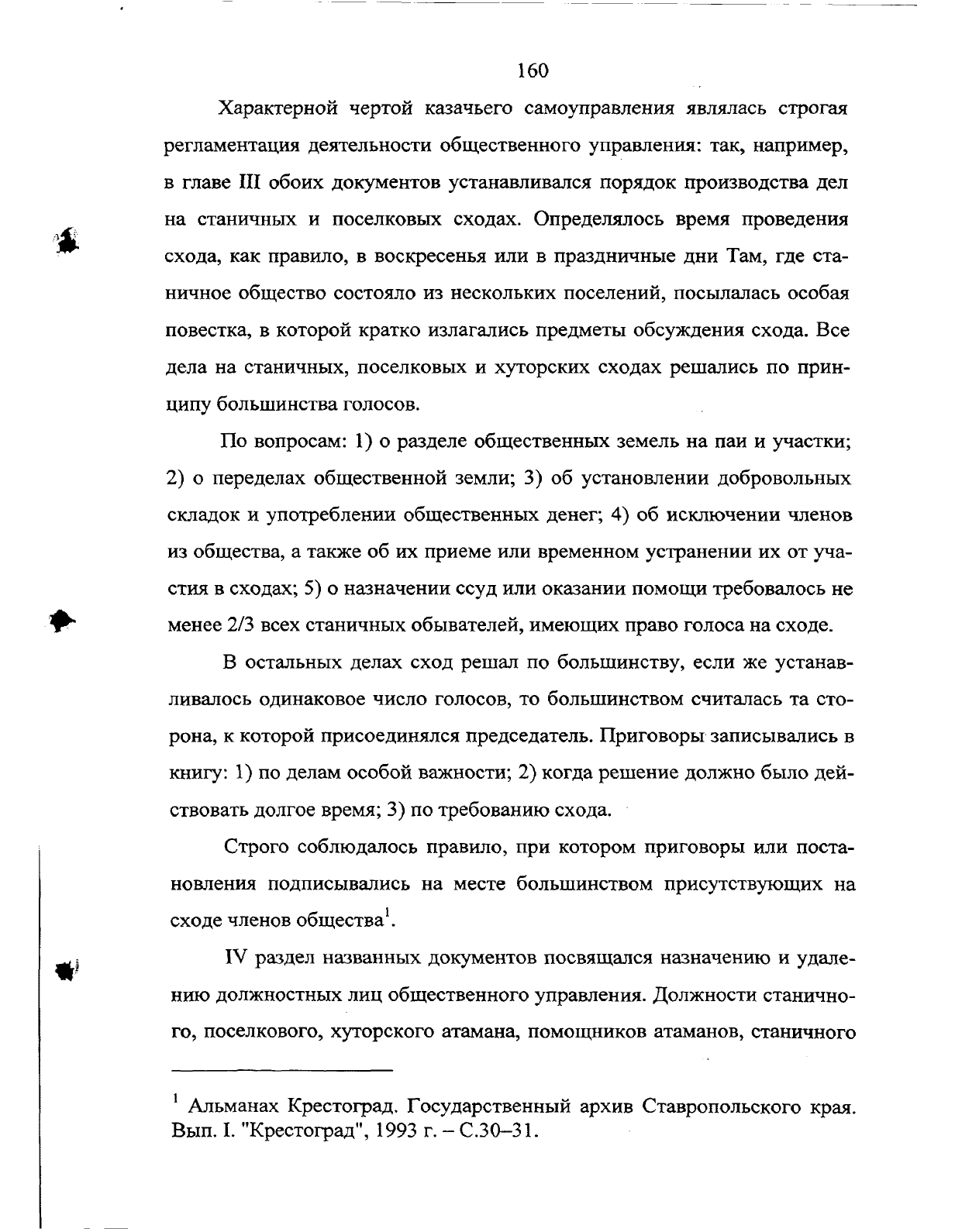 160

Характерной чертой казачьего самоуправления являлась строгая регламентация деятельности общественного управления: так, например, в главе III обоих документов устанавливался порядок производства дел на станичных и поселковых сходах. Определялось время проведения схода, как правило, в воскресенья или в праздничные дни Там, где станичное общество состояло из нескольких поселений, посылалась особая повестка, в которой кратко излагались предметы обсуждения схода. Все дела на станичных, поселковых и хуторских сходах решались по принципу большинства голосов.

По вопросам: 1) о разделе общественных земель на паи и участки; 2) о переделах общественной земли; 3) об установлении добровольных складок и употреблении общественных денег; 4) об исключении членов из общества, а также об их приеме или временном устранении их от участия в сходах; 5) о назначении ссуд или оказании помощи требовалось не менее 2/3 всех станичных обывателей, имеющих право голоса на сходе.

В остальных делах сход решал по большинству, если же устанавливалось одинаковое число голосов, то большинством считалась та сторона, к которой присоединялся председатель. Приговоры записывались в книгу: 1) по делам особой важности; 2) когда решение должно было действовать долгое время; 3) по требованию схода.

Строго соблюдалось правило, при котором приговоры или постановления подписывались на месте большинством присутствующих на сходе членов общества$^1$.

IV раздел названных документов посвящался назначению и удалению должностных лиц общественного управления. Должности станичного, поселкового, хуторского атамана, помощников атаманов, станичного

$^1$ Альманах Крестоград. Государственный архив Ставропольского края. Вып. I. "Крестоград", 1993 г. – С.30–31.